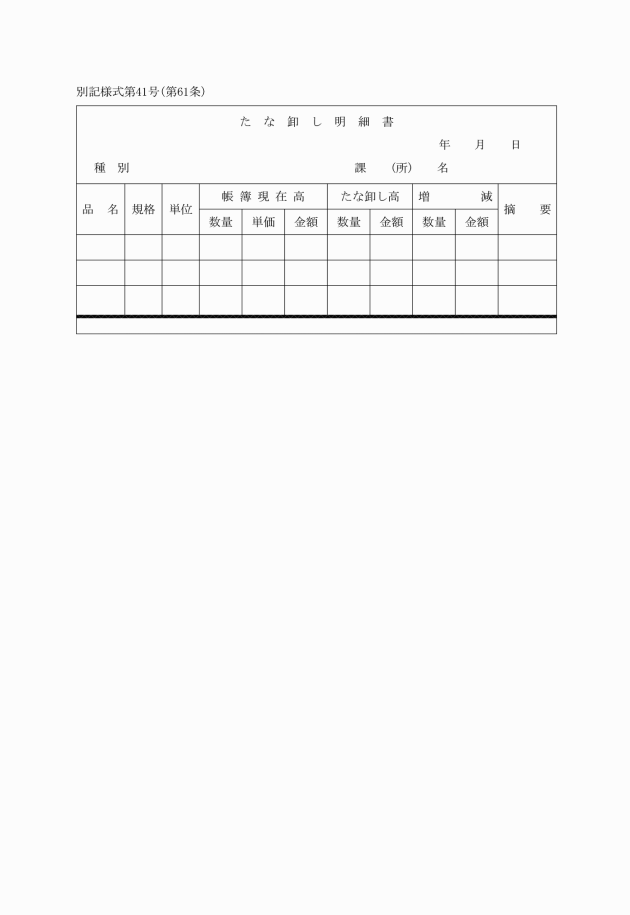 別記様式第41号(第61条)

たな卸し明細書

年　月　日

種別　　　　課(所)名

| 品名 | 規格 | 単位 | 帳簿現在高 | | | たな卸し高 | | 増減 | | 摘要 |
|---|---|---|---|---|---|---|---|---|---|---|
| | | | 数量 | 単価 | 金額 | 数量 | 金額 | 数量 | 金額 | |
| | | | | | | | | | | |
| | | | | | | | | | | |
| | | | | | | | | | | |